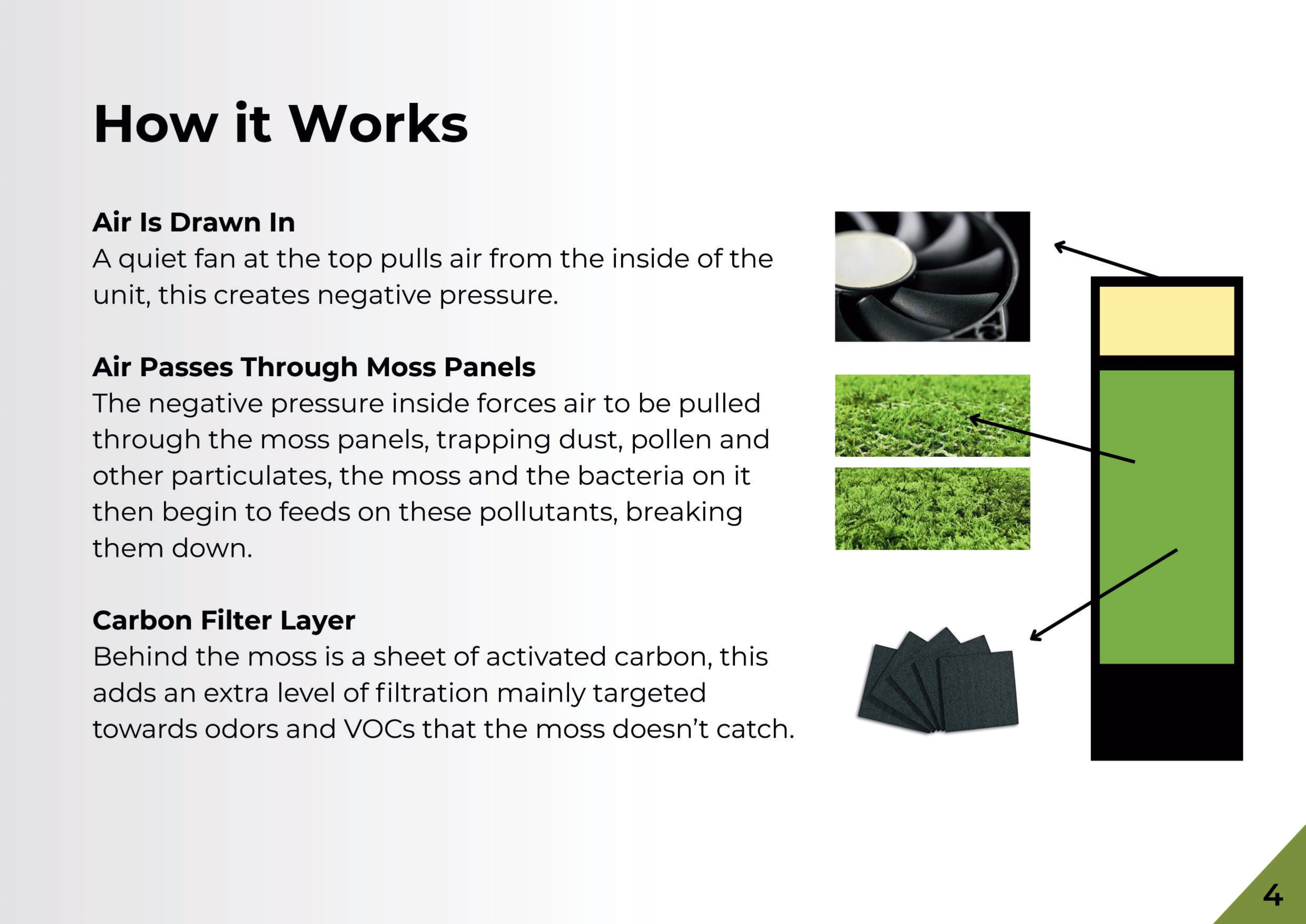 How it Works

Air Is Drawn In
A quiet fan at the top pulls air from the inside of the unit, this creates negative pressure.

Air Passes Through Moss Panels
The negative pressure inside forces air to be pulled through the moss panels, trapping dust, pollen and other particulates, the moss and the bacteria on it then begin to feeds on these pollutants, breaking them down.

Carbon Filter Layer
Behind the moss is a sheet of activated carbon, this adds an extra level of filtration mainly targeted towards odors and VOCs that the moss doesn't catch.

4